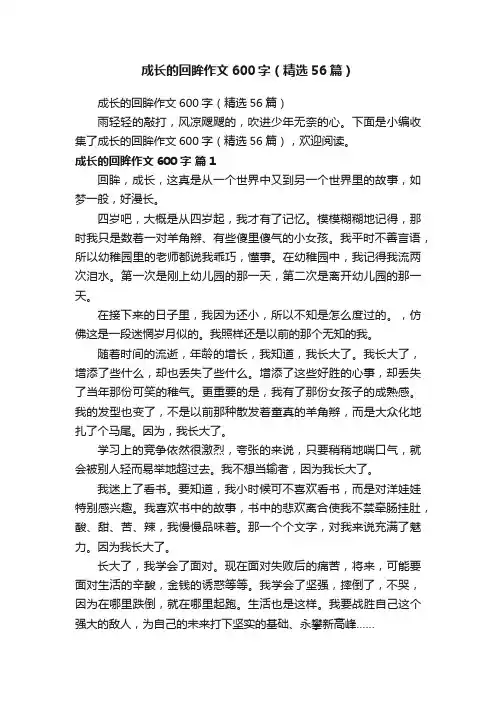 成长的回眸作文600字（精选56篇）

成长的回眸作文600字（精选56篇）

雨轻轻的敲打，风凉飕飕的，吹进少年无奈的心。下面是小编收集了成长的回眸作文600字（精选56篇），欢迎阅读。

成长的回眸作文600字 篇1

回眸，成长，这真是从一个世界中又到另一个世界里的故事，如梦一般，好漫长。

四岁吧，大概是从四岁起，我才有了记忆。模模糊糊地记得，那时我只是数着一对羊角辫、有些傻里傻气的小女孩。我平时不善言语，所以幼稚园里的老师都说我乖巧，懂事。在幼稚园中，我记得我流两次泪水。第一次是刚上幼儿园的那一天，第二次是离开幼儿园的那一天。

在接下来的日子里，我因为还小，所以不知是怎么度过的。，仿佛这是一段迷惘岁月似的。我照样还是以前的那个无知的我。

随着时间的流逝，年龄的增长，我知道，我长大了。我长大了，增添了些什么，却也丢失了些什么。增添了这些好胜的心事，却丢失了当年那份可笑的稚气。更重要的是，我有了那份女孩子的成熟感。我的发型也变了，不是以前那种散发着童真的羊角辫，而是大众化地扎了个马尾。因为，我长大了。

学习上的竞争依然很激烈，夸张的来说，只要稍稍地喘口气，就会被别人轻而易举地超过去。我不想当输者，因为我长大了。

我迷上了看书。要知道，我小时候可不喜欢看书，而是对洋娃娃特别感兴趣。我喜欢书中的故事，书中的悲欢离合使我不禁牵肠挂肚，酸、甜、苦、辣，我慢慢品味着。那一个个文字，对我来说充满了魅力。因为我长大了。

长大了，我学会了面对。现在面对失败后的痛苦，将来，可能要面对生活的辛酸，金钱的诱惑等等。我学会了坚强，摔倒了，不哭，因为在哪里跌倒，就在哪里起跑。生活也是这样。我要战胜自己这个强大的敌人，为自己的未来打下坚实的基础、永攀新高峰……